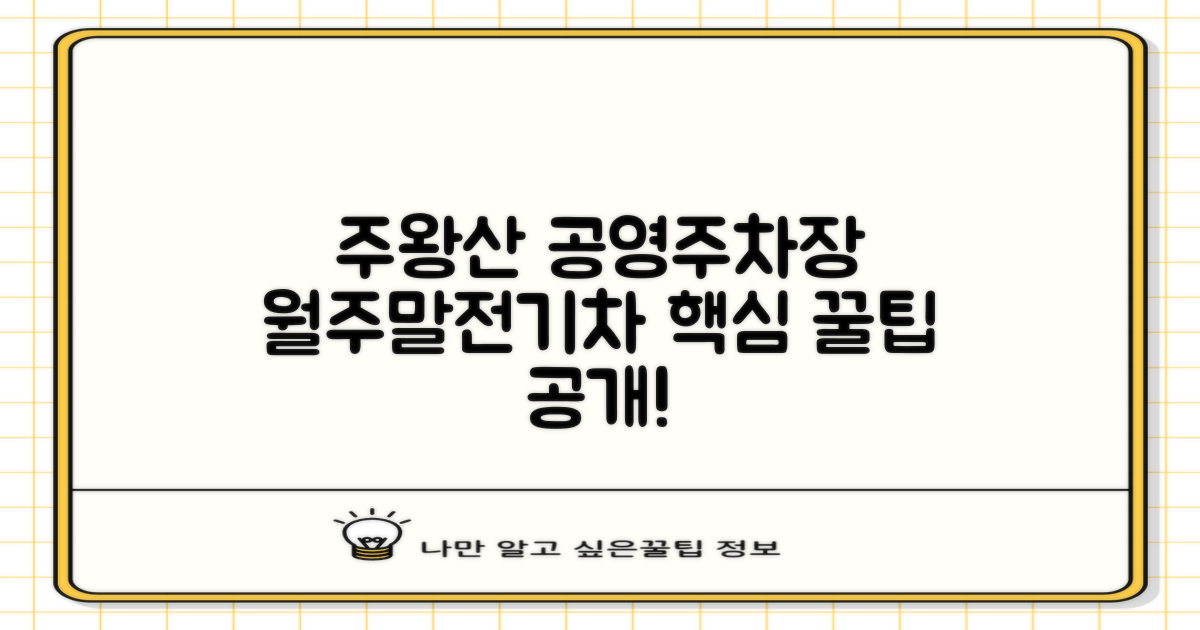 주왕산 공영주차장 월주말전기차 핵심 꿀팁 공개!

나만 알고 싶은꿀팁 정보